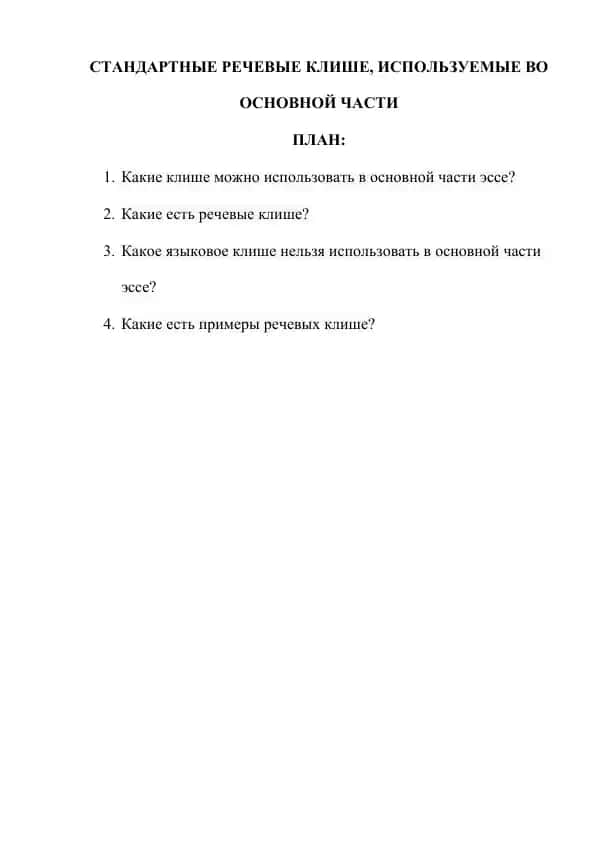 СТАНДАРТНЫЕ РЕЧЕВЫЕ КЛИШЕ, ИСПОЛЬЗУЕМЫЕ ВО ОСНОВНОЙ ЧАСТИ

ПЛАН:

1. Какие клише можно использовать в основной части эссе?
2. Какие есть речевые клише?
3. Какое языковое клише нельзя использовать в основной части эссе?
4. Какие есть примеры речевых клише?